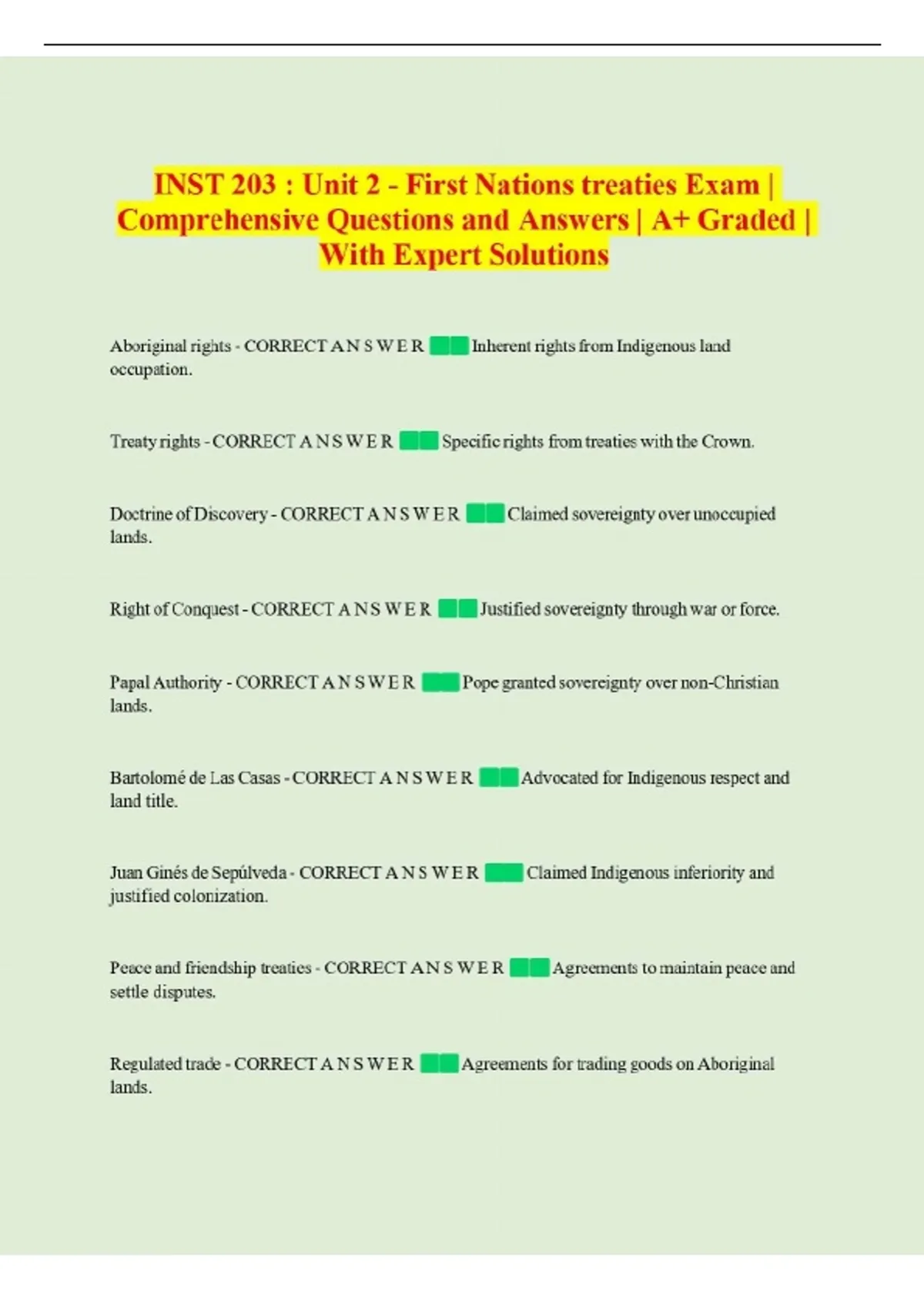 INST 203 : Unit 2 - First Nations treaties Exam | Comprehensive Questions and Answers | A+ Graded | With Expert Solutions

Aboriginal rights - CORRECT A N S W E R Inherent rights from Indigenous land occupation.

Treaty rights - CORRECT A N S W E R Specific rights from treaties with the Crown.

Doctrine of Discovery - CORRECT A N S W E R Claimed sovereignty over unoccupied lands.

Right of Conquest - CORRECT A N S W E R Justified sovereignty through war or force.

Papal Authority - CORRECT A N S W E R Pope granted sovereignty over non-Christian lands.

Bartolomé de Las Casas - CORRECT A N S W E R Advocated for Indigenous respect and land title.

Juan Ginés de Sepúlveda - CORRECT A N S W E R Claimed Indigenous inferiority and justified colonization.

Peace and friendship treaties - CORRECT A N S W E R Agreements to maintain peace and settle disputes.

Regulated trade - CORRECT A N S W E R Agreements for trading goods on Aboriginal lands.